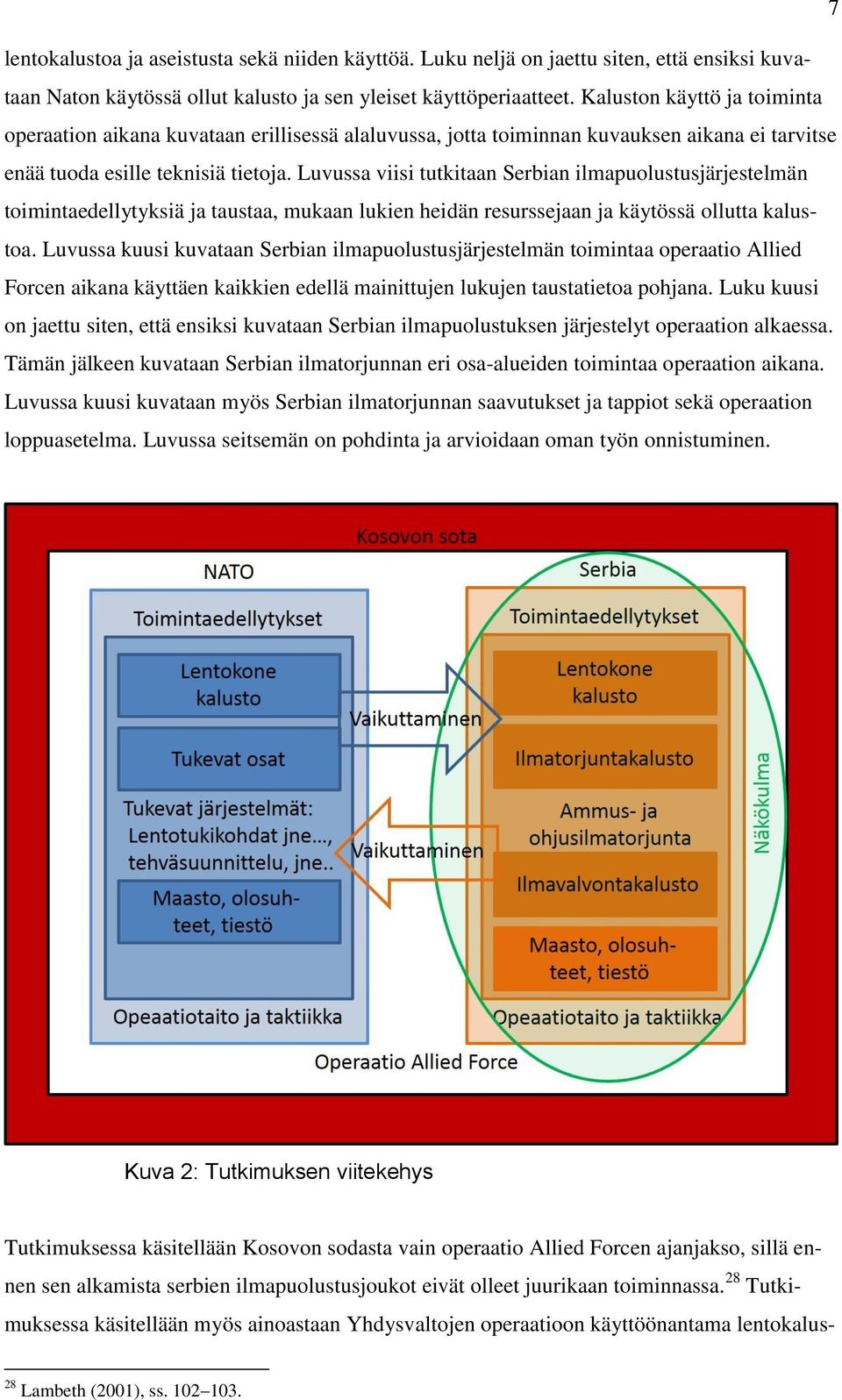 7

lentokalustoa ja aseistusta sekä niiden käyttöä. Luku neljä on jaettu siten, että ensiksi kuvataan Naton käytössä ollut kalusto ja sen yleiset käyttöperiaatteet. Kaluston käyttö ja toiminta operaation aikana kuvataan erillisessä alaluvussa, jotta toiminnan kuvauksen aikana ei tarvitse enää tuoda esille teknisiä tietoja. Luvussa viisi tutkitaan Serbian ilmapuolustusjärjestelmän toimintaedellytyksiä ja taustaa, mukaan lukien heidän resurssejaan ja käytössä ollutta kalustoa. Luvussa kuusi kuvataan Serbian ilmapuolustusjärjestelmän toimintaa operaatio Allied Forcen aikana käyttäen kaikkien edellä mainittujen lukujen taustatietoa pohjana. Luku kuusi on jaettu siten, että ensiksi kuvataan Serbian ilmapuolustuksen järjestelyt operaation alkaessa. Tämän jälkeen kuvataan Serbian ilmatorjunnan eri osa-alueiden toimintaa operaation aikana. Luvussa kuusi kuvataan myös Serbian ilmatorjunnan saavutukset ja tappiot sekä operaation loppuasetelma. Luvussa seitsemän on pohdinta ja arvioidaan oman työn onnistuminen.

Kosovon sota

NATO

Toimintaedellytykset

Lentokone kalusto

Tukevat osat

Tukevat järjestelmät: Lentotukikohdat jne..., tehväsuunnittelu, jne..

Maasto, olosuhteet, tiestö

Opeaatiotaito ja taktiikka

Vaikuttaminen

Vaikuttaminen

Serbia

Toimintaedellytykset

Lentokone kalusto

Ilmatorjuntakalusto

Ammus- ja ohjusilmatorjunta

Ilmavalvontakalusto

Maasto, olosuhteet, tiestö

Opeaatiotaito ja taktiikka

Näkökulma

Operaatio Allied Force

Kuva 2: Tutkimuksen viitekehys

Tutkimuksessa käsitellään Kosovon sodasta vain operaatio Allied Forcen ajanjakso, sillä ennen sen alkamista serbien ilmapuolustusjoukot eivät olleet juurikaan toiminnassa.$^{28}$ Tutkimuksessa käsitellään myös ainoastaan Yhdysvaltojen operaatioon käyttöönantama lentokalus-

$^{28}$ Lambeth (2001), ss. 102–103.